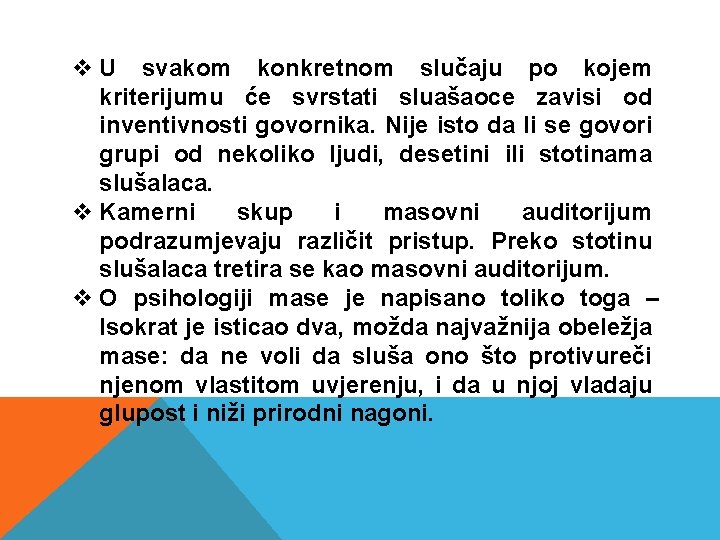 ❖ U svakom konkretnom slučaju po kojem kriterijumu će svrstati sluašaoce zavisi od inventivnosti govornika. Nije isto da li se govori grupi od nekoliko ljudi, desetini ili stotinama slušalaca.

❖ Kamerni skup i masovni auditorijum podrazumjevaju različit pristup. Preko stotinu slušalaca tretira se kao masovni auditorijum.

❖ O psihologiji mase je napisano toliko toga – Isokrat je isticao dva, možda najvažnija obeležja mase: da ne voli da sluša ono što protivureči njenom vlastitom uvjerenju, i da u njoj vladaju glupost i niži prirodni nagoni.